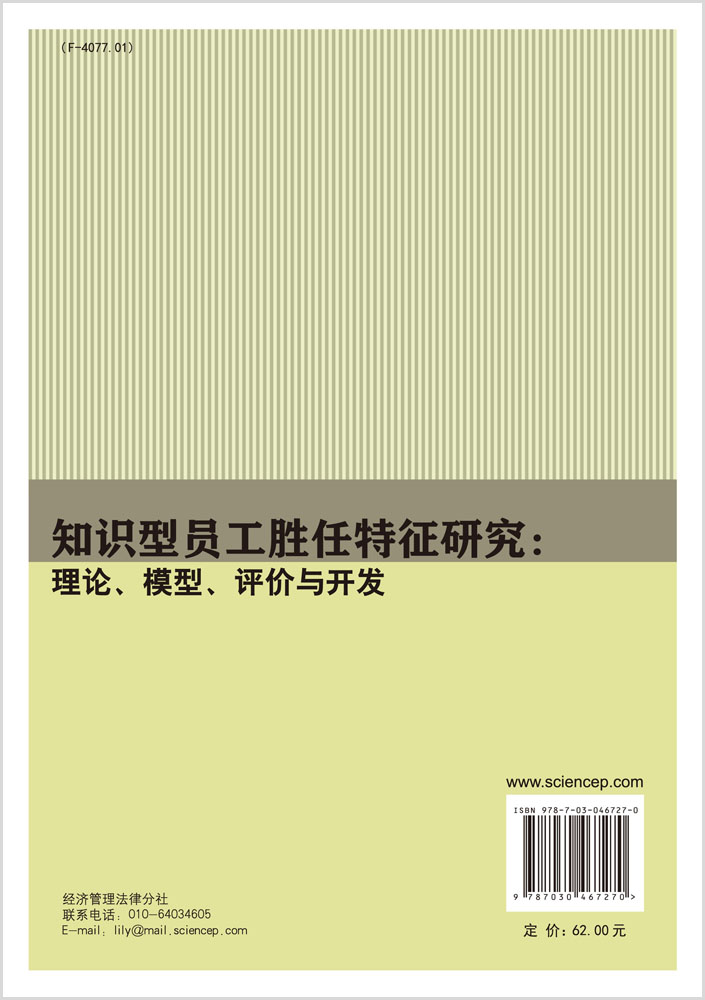 (F-4077.01)

知识型员工胜任特征研究：
理论、模型、评价与开发

www.sciencep.com

ISBN 978-7-03-046727-0

9 787030 467270 >

经济管理法律分社
联系电话：010-64034605
E-mail：lily@mail.sciencep.com

定 价：62.00元